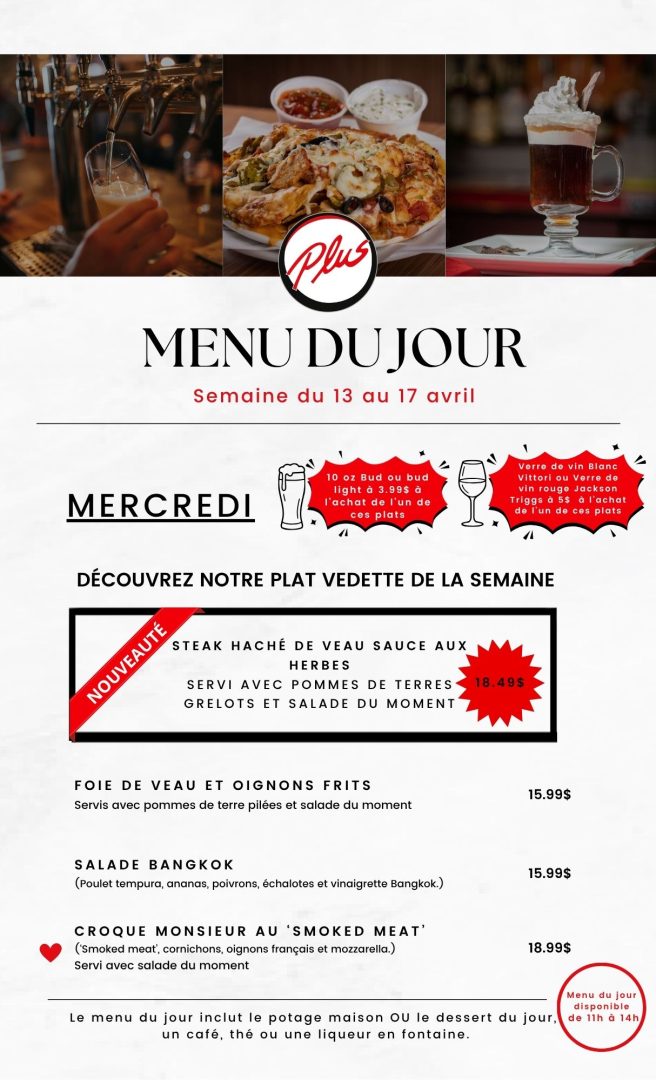 Plus

MENU DU JOUR

Semaine du 13 au 17 avril

MERCREDI

10 oz Bud ou bud light à 3.99$ à l'achat de l'un de ces plats

Verre de vin Blanc Vittori ou Verre de vin rouge Jackson Triggs à 5$ à l'achat de l'un de ces plats

DÉCOUVREZ NOTRE PLAT VEDETTE DE LA SEMAINE

NOUVEAUTÉ

STEAK HACHÉ DE VEAU SAUCE AUX HERBES
SERVI AVEC POMMES DE TERRES GRELOTS ET SALADE DU MOMENT

18.49$

FOIE DE VEAU ET OIGNONS FRITS
Servis avec pommes de terre pilées et salade du moment
15.99$

SALADE BANGKOK
(Poulet tempura, ananas, poivrons, échalotes et vinaigrette Bangkok.)
15.99$

CROQUE MONSIEUR AU 'SMOKED MEAT'
('Smoked meat', cornichons, oignons français et mozzarella.)
Servi avec salade du moment
18.99$

Le menu du jour inclut le potage maison OU le dessert du jour, un café, thé ou une liqueur en fontaine.

Menu du jour disponible de 11h à 14h